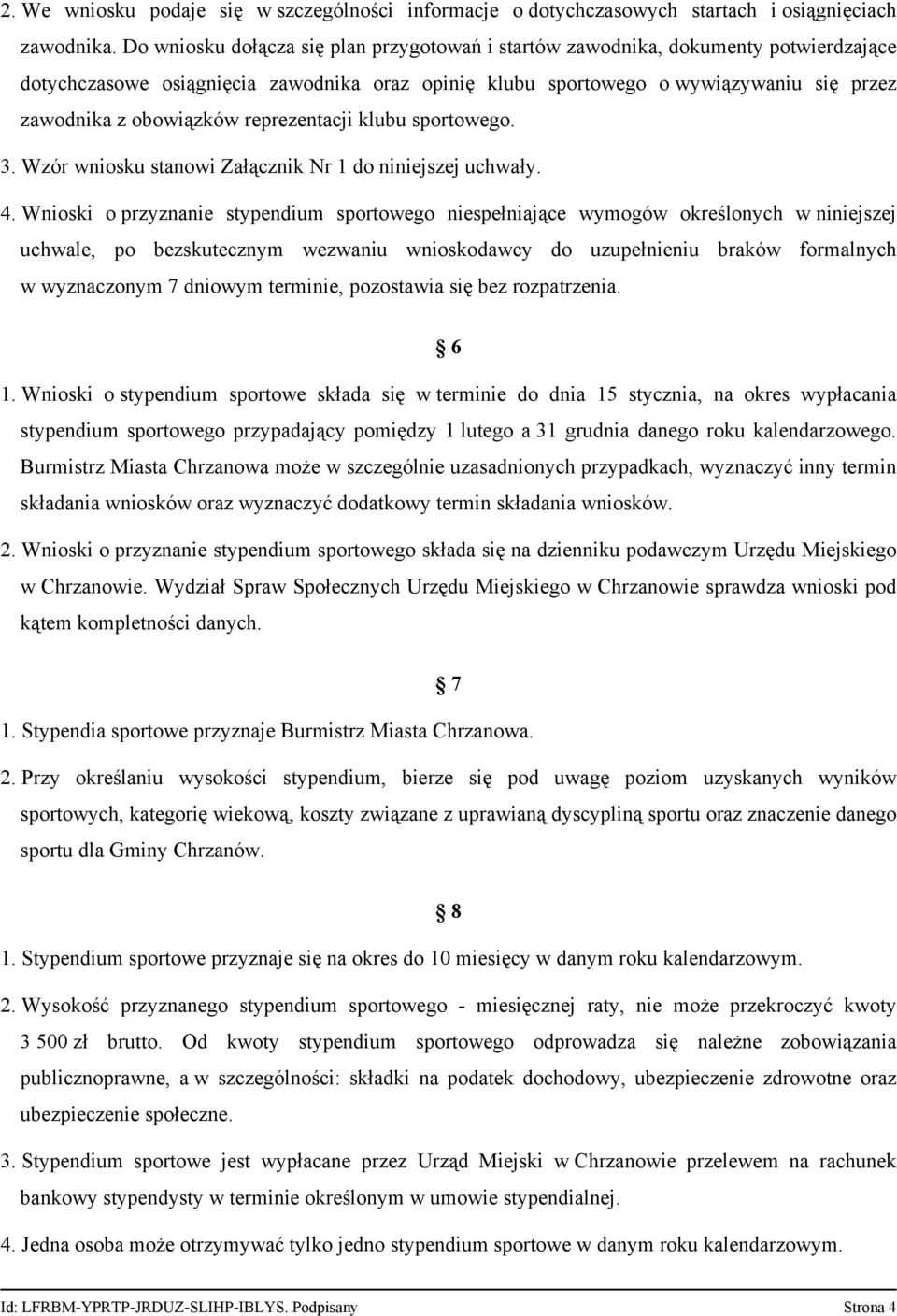 2. We wniosku podaje się w szczególności informacje o dotychczasowych startach i osiągnięciach zawodnika. Do wniosku dołącza się plan przygotowań i startów zawodnika, dokumenty potwierdzające dotychczasowe osiągnięcia zawodnika oraz opinię klubu sportowego o wywiązywaniu się przez zawodnika z obowiązków reprezentacji klubu sportowego.

3. Wzór wniosku stanowi Załącznik Nr 1 do niniejszej uchwały.

4. Wnioski o przyznanie stypendium sportowego niespełniające wymogów określonych w niniejszej uchwale, po bezskutecznym wezwaniu wnioskodawcy do uzupełnieniu braków formalnych w wyznaczonym 7 dniowym terminie, pozostawia się bez rozpatrzenia.

§ 6

1. Wnioski o stypendium sportowe składa się w terminie do dnia 15 stycznia, na okres wypłacania stypendium sportowego przypadający pomiędzy 1 lutego a 31 grudnia danego roku kalendarzowego. Burmistrz Miasta Chrzanowa może w szczególnie uzasadnionych przypadkach, wyznaczyć inny termin składania wniosków oraz wyznaczyć dodatkowy termin składania wniosków.

2. Wnioski o przyznanie stypendium sportowego składa się na dzienniku podawczym Urzędu Miejskiego w Chrzanowie. Wydział Spraw Społecznych Urzędu Miejskiego w Chrzanowie sprawdza wnioski pod kątem kompletności danych.

§ 7

1. Stypendia sportowe przyznaje Burmistrz Miasta Chrzanowa.

2. Przy określaniu wysokości stypendium, bierze się pod uwagę poziom uzyskanych wyników sportowych, kategorię wiekową, koszty związane z uprawianą dyscypliną sportu oraz znaczenie danego sportu dla Gminy Chrzanów.

§ 8

1. Stypendium sportowe przyznaje się na okres do 10 miesięcy w danym roku kalendarzowym.

2. Wysokość przyznanego stypendium sportowego - miesięcznej raty, nie może przekroczyć kwoty 3 500 zł brutto. Od kwoty stypendium sportowego odprowadza się należne zobowiązania publicznoprawne, a w szczególności: składki na podatek dochodowy, ubezpieczenie zdrowotne oraz ubezpieczenie społeczne.

3. Stypendium sportowe jest wypłacane przez Urząd Miejski w Chrzanowie przelewem na rachunek bankowy stypendysty w terminie określonym w umowie stypendialnej.

4. Jedna osoba może otrzymywać tylko jedno stypendium sportowe w danym roku kalendarzowym.

Id: LFRBM-YPRTP-JRDUZ-SLIHP-IBLYS. Podpisany Strona 4